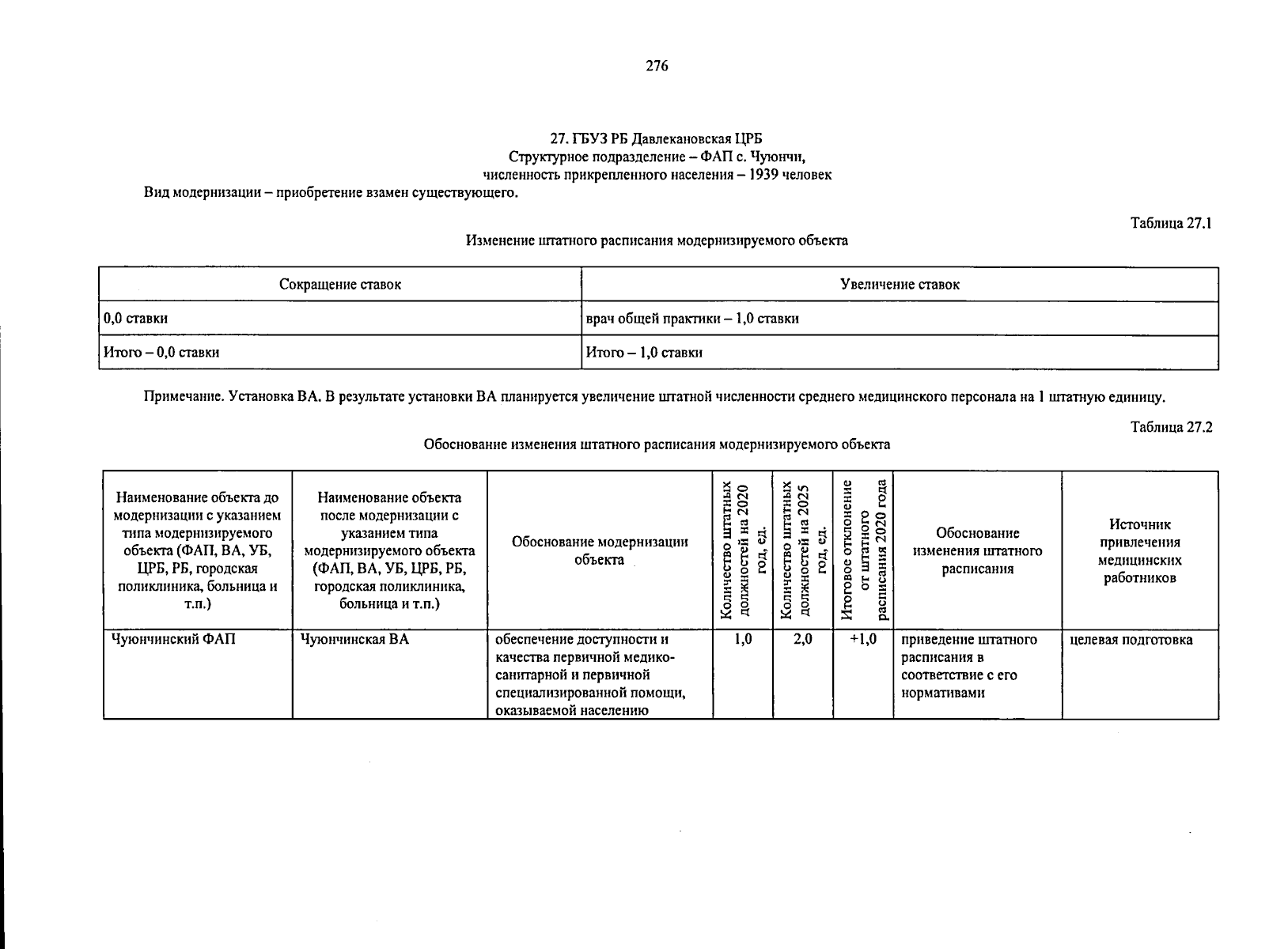 276

27. ГБУЗ РБ Давлекановская ЦРБ
Структурное подразделение – ФАП с. Чуюнчи,
численность прикрепленного населения – 1939 человек
Вид модернизации – приобретение взамен существующего.

Таблица 27.1

Изменение штатного расписания модернизируемого объекта

| Сокращение ставок | Увеличение ставок |
|---|---|
| 0,0 ставки | врач общей практики – 1,0 ставки |
| Итого – 0,0 ставки | Итого – 1,0 ставки |

Примечание. Установка ВА. В результате установки ВА планируется увеличение штатной численности среднего медицинского персонала на 1 штатную единицу.

Таблица 27.2

Обоснование изменения штатного расписания модернизируемого объекта

| Наименование объекта до модернизации с указанием типа модернизируемого объекта (ФАП, ВА, УБ, ЦРБ, РБ, городская поликлиника, больница и т.п.) | Наименование объекта после модернизации с указанием типа модернизируемого объекта (ФАП, ВА, УБ, ЦРБ, РБ, городская поликлиника, больница и т.п.) | Обоснование модернизации объекта | Количество штатных должностей на 2020 год, ед. | Количество штатных должностей на 2025 год, ед. | Итоговое отклонение от штатного расписания 2020 года | Обоснование изменения штатного расписания | Источник привлечения медицинских работников |
|---|---|---|---|---|---|---|---|
| Чуюнчинский ФАП | Чуюнчинская ВА | обеспечение доступности и качества первичной медико-санитарной и первичной специализированной помощи, оказываемой населению | 1,0 | 2,0 | +1,0 | приведение штатного расписания в соответствие с его нормативами | целевая подготовка |